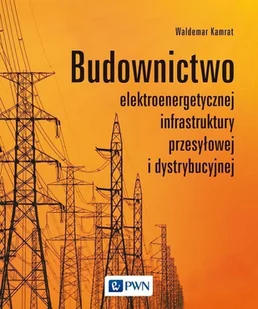 Waldemar Kamrat

Budownictwo
elektroenergetycznej
infrastruktury
przesyłowej
i dystrybucyjnej

PWN